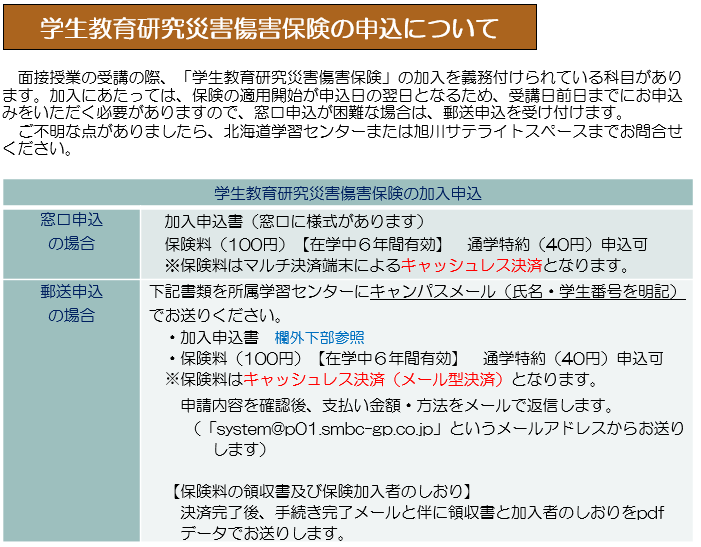 学生教育研究災害傷害保険の申込について

面接授業の受講の際、「学生教育研究災害傷害保険」の加入を義務付けられている科目があります。加入にあたっては、保険の適用開始が申込日の翌日となるため、受講日前日までにお申込みをいただく必要がありますので、窓口申込が困難な場合は、郵送申込を受け付けます。
ご不明な点がありましたら、北海道学習センターまたは旭川サテライトスペースまでお問合せください。

| 学生教育研究災害傷害保険の加入申込 | |
|---|---|
| 窓口申込の場合 | 加入申込書（窓口に様式があります） 保険料（100円）【在学中６年間有効】　通学特約（40円）申込可 ※保険料はマルチ決済端末によるキャッシュレス決済となります。 |
| 郵送申込の場合 | 下記書類を所属学習センターにキャンパスメール（氏名・学生番号を明記）でお送りください。 ・加入申込書　欄外下部参照 ・保険料（100円）【在学中６年間有効】　通学特約（40円）申込可 ※保険料はキャッシュレス決済（メール型決済）となります。 申請内容を確認後、支払い金額・方法をメールで返信します。 （「system@p01.smbc-gp.co.jp」というメールアドレスからお送りします） 【保険料の領収書及び保険加入者のしおり】 決済完了後、手続き完了メールと伴に領収書と加入者のしおりをpdfデータでお送りします。 |